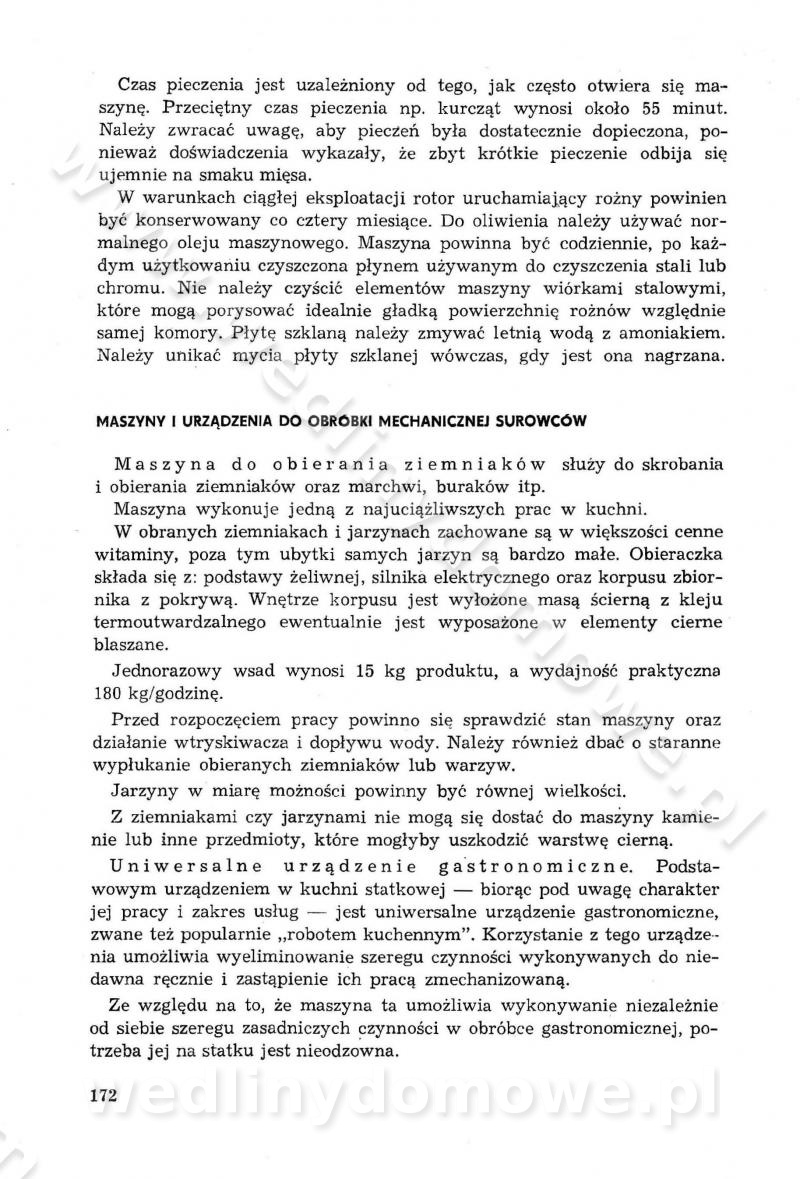 Czas pieczenia jest uzależniony od tego, jak często otwiera się maszynę. Przeciętny czas pieczenia np. kurcząt wynosi około 55 minut. Należy zwracać uwagę, aby pieczeń była dostatecznie dopieczona, ponieważ doświadczenia wykazały, że zbyt krótkie pieczenie odbija się ujemnie na smaku mięsa.

W warunkach ciągłej eksploatacji rotor uruchamiający rożny powinien być konserwowany co cztery miesiące. Do oliwienia należy używać normalnego oleju maszynowego. Maszyna powinna być codziennie, po każdym użytkowaniu czyszczona płynem używanym do czyszczenia stali lub chromu. Nie należy czyścić elementów maszyny wiórkami stalowymi, które mogą porysować idealnie gładką powierzchnię rożnów względnie samej komory. Płytę szklaną należy zmywać letnią wodą z amoniakiem. Należy unikać mycia płyty szklanej wówczas, gdy jest ona nagrzana.

MASZYNY I URZĄDZENIA DO OBRÓBKI MECHANICZNEJ SUROWCÓW

Maszyna do obierania ziemniaków służy do skrobania i obierania ziemniaków oraz marchwi, buraków itp.

Maszyna wykonuje jedną z najuciążliwszych prac w kuchni.

W obranych ziemniakach i jarzynach zachowane są w większości cenne witaminy, poza tym ubytki samych jarzyn są bardzo małe. Obieraczka składa się z: podstawy żeliwnej, silnika elektrycznego oraz korpusu zbiornika z pokrywą. Wnętrze korpusu jest wyłożone masą ścierną z kleju termoutwardzalnego ewentualnie jest wyposażone w elementy cierne blaszane.

Jednorazowy wsad wynosi 15 kg produktu, a wydajność praktyczna 180 kg/godzinę.

Przed rozpoczęciem pracy powinno się sprawdzić stan maszyny oraz działanie wtryskiwacza i dopływu wody. Należy również dbać o staranne wypłukanie obieranych ziemniaków lub warzyw.

Jarzyny w miarę możności powinny być równej wielkości.

Z ziemniakami czy jarzynami nie mogą się dostać do maszyny kamienie lub inne przedmioty, które mogłyby uszkodzić warstwę cierną.

Uniwersalne urządzenie gastronomiczne. Podstawowym urządzeniem w kuchni statkowej — biorąc pod uwagę charakter jej pracy i zakres usług — jest uniwersalne urządzenie gastronomiczne, zwane też popularnie „robotem kuchennym". Korzystanie z tego urządzenia umożliwia wyeliminowanie szeregu czynności wykonywanych do niedawna ręcznie i zastąpienie ich pracą zmechanizowaną.

Ze względu na to, że maszyna ta umożliwia wykonywanie niezależnie od siebie szeregu zasadniczych czynności w obróbce gastronomicznej, potrzeba jej na statku jest nieodzowna.

172

wedlinydomowe.pl